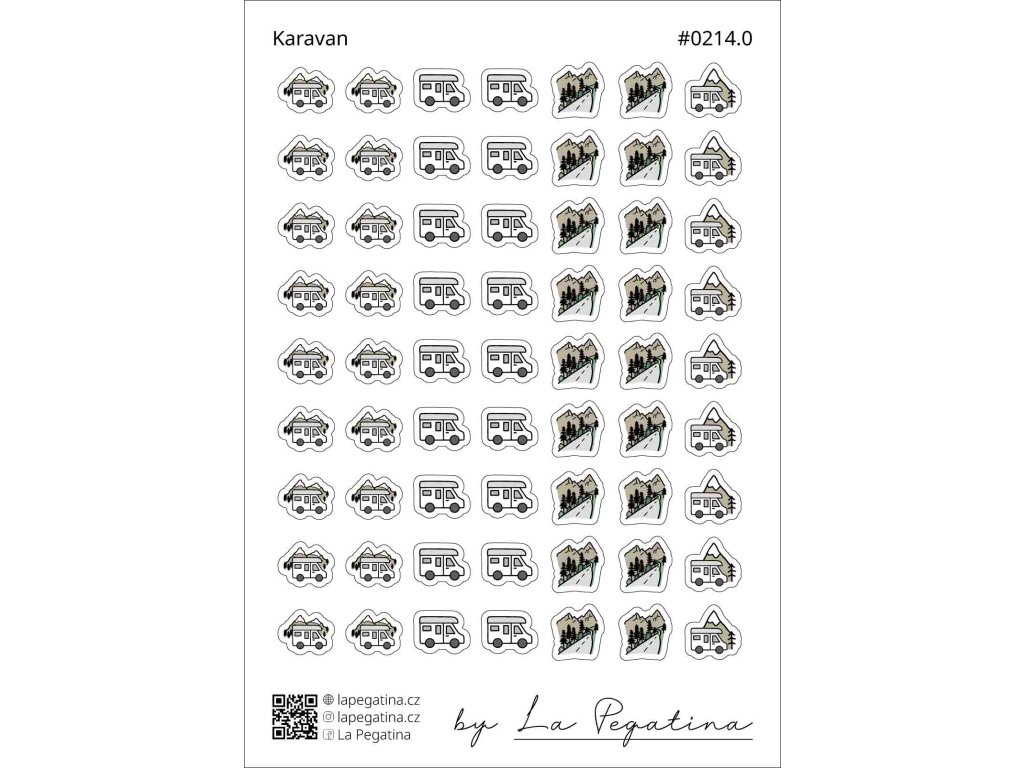 Karavan

#0214.0

lapegatina.cz
lapegatina.cz
La Pegatina

by La Pegatina